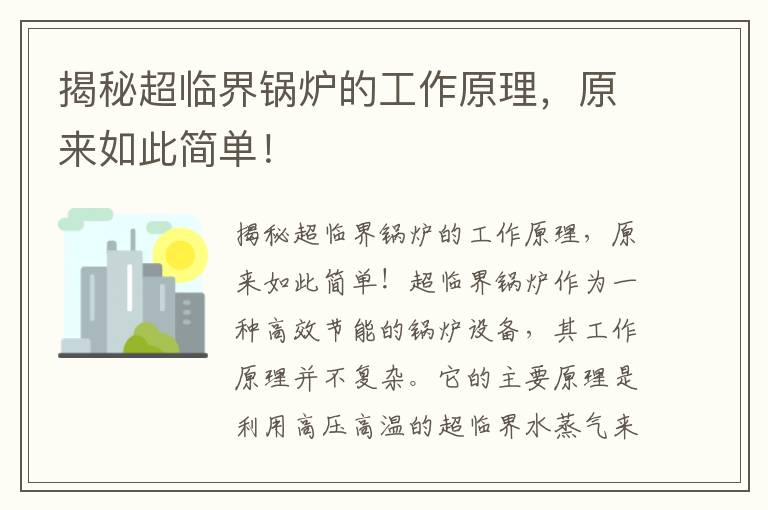 揭秘超临界锅炉的工作原理，原来如此简单！

揭秘超临界锅炉的工作原理，原来如此简单！超临界锅炉作为一种高效节能的锅炉设备，其工作原理并不复杂。它的主要原理是利用高压高温的超临界水蒸气来